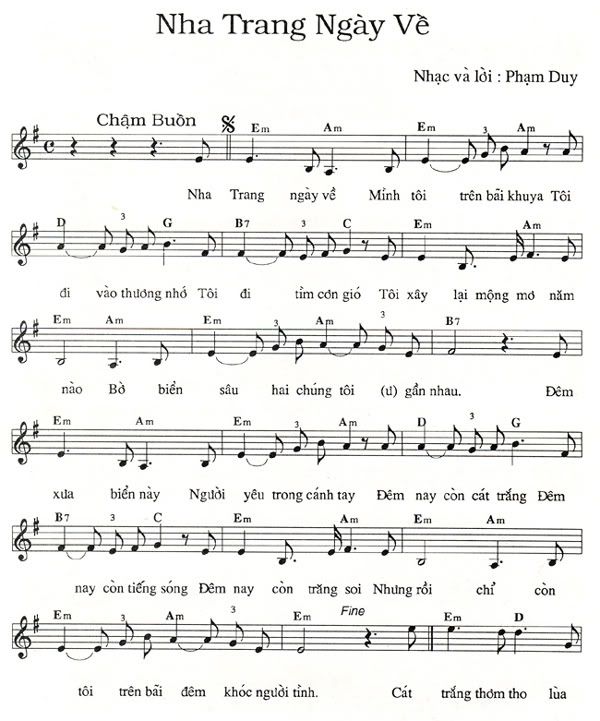 Nha Trang Ngày Về

Nhạc và lời : Phạm Duy

Chậm Buồn

Em Am Em 3 Am

Nha Trang ngày về Mình tôi trên bãi khuya Tôi

D 3 G B7 3 C Em Am

đi vào thương nhớ Tôi đi tìm cơn gió Tôi xây lại mộng mơ năm

Em Am Em 3 Am 3 B7

nào Bờ biển sâu hai chúng tôi (ư) gần nhau. Đêm

Em Am Em 3 Am D 3 G

xưa biển này Người yêu trong cánh tay Đêm nay còn cát trắng Đêm

B7 3 C Em Am Em Am

nay còn tiếng sóng Đêm nay còn trăng soi Nhưng rồi chỉ còn

Em 3 Am 3 Em Fine Em D

tôi trên bãi đêm khóc người tình. Cát trắng thơm tho lùa